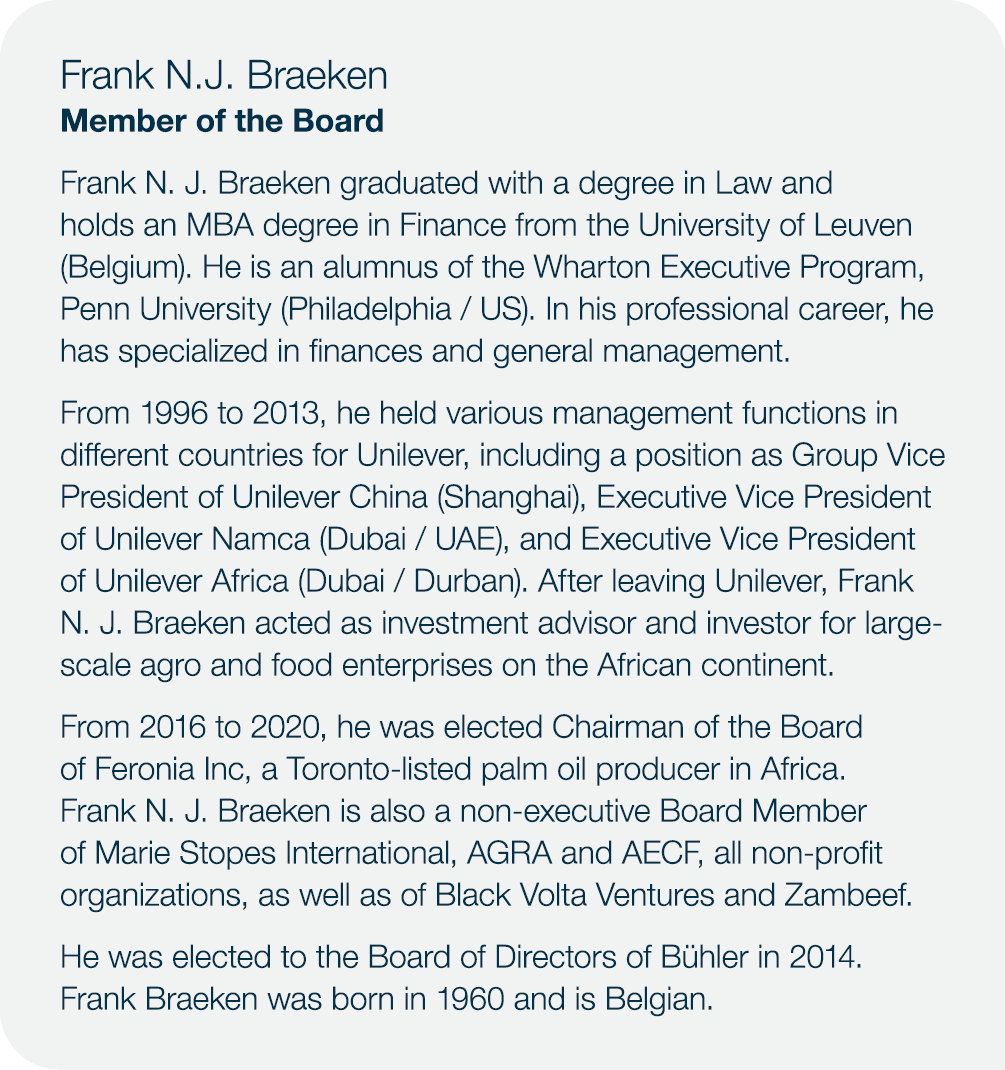 Frank N.J. Braeken
Member of the Board

Frank N. J. Braeken graduated with a degree in Law and holds an MBA degree in Finance from the University of Leuven (Belgium). He is an alumnus of the Wharton Executive Program, Penn University (Philadelphia / US). In his professional career, he has specialized in finances and general management.

From 1996 to 2013, he held various management functions in different countries for Unilever, including a position as Group Vice President of Unilever China (Shanghai), Executive Vice President of Unilever Namca (Dubai / UAE), and Executive Vice President of Unilever Africa (Dubai / Durban). After leaving Unilever, Frank N. J. Braeken acted as investment advisor and investor for large-scale agro and food enterprises on the African continent.

From 2016 to 2020, he was elected Chairman of the Board of Feronia Inc, a Toronto-listed palm oil producer in Africa. Frank N. J. Braeken is also a non-executive Board Member of Marie Stopes International, AGRA and AECF, all non-profit organizations, as well as of Black Volta Ventures and Zambeef.

He was elected to the Board of Directors of Bühler in 2014. Frank Braeken was born in 1960 and is Belgian.